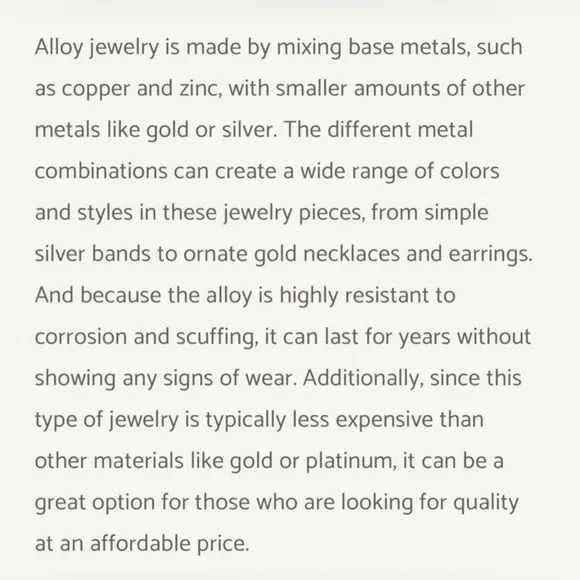 Alloy jewelry is made by mixing base metals, such as copper and zinc, with smaller amounts of other metals like gold or silver. The different metal combinations can create a wide range of colors and styles in these jewelry pieces, from simple silver bands to ornate gold necklaces and earrings. And because the alloy is highly resistant to corrosion and scuffing, it can last for years without showing any signs of wear. Additionally, since this type of jewelry is typically less expensive than other materials like gold or platinum, it can be a great option for those who are looking for quality at an affordable price.